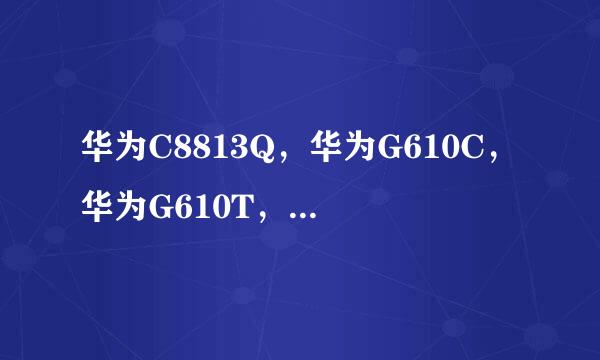 华为C8813Q，华为G610C，华为G610T，...